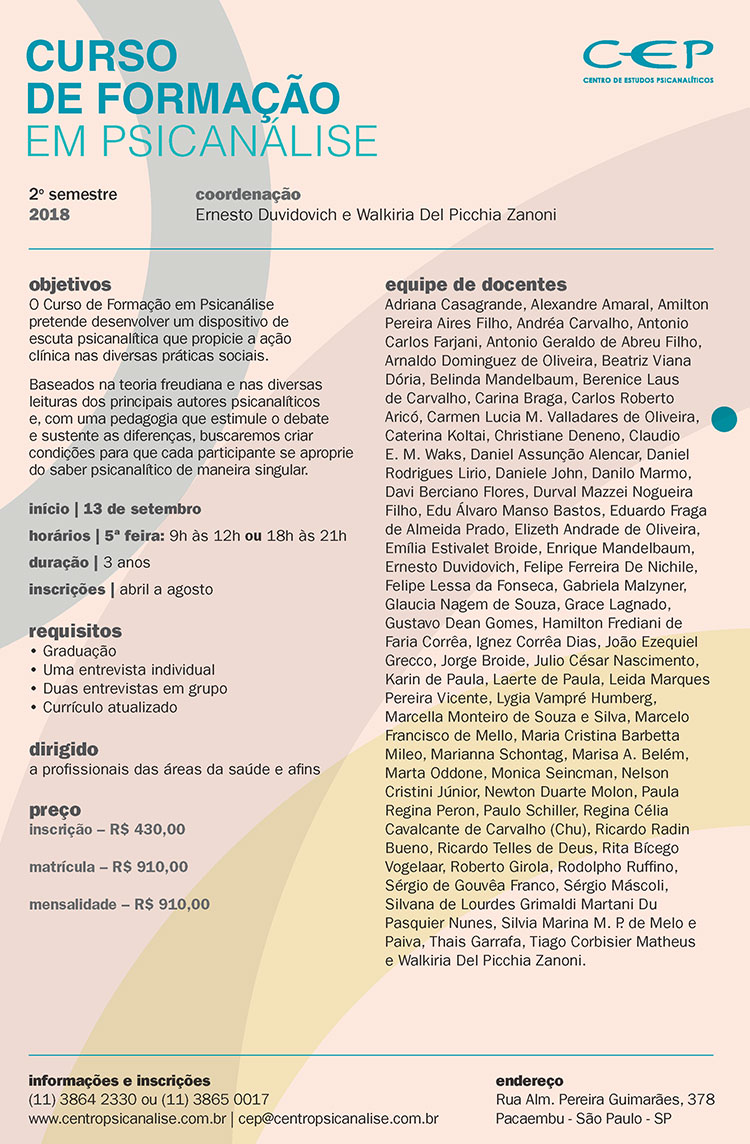 CURSO DE FORMAÇÃO EM PSICANÁLISE

CEP
CENTRO DE ESTUDOS PSICANALÍTICOS

2º semestre
2018

coordenação
Ernesto Duvidovich e Walkiria Del Picchia Zanoni

objetivos
O Curso de Formação em Psicanálise pretende desenvolver um dispositivo de escuta psicanalítica que propicie a ação clínica nas diversas práticas sociais.

Baseados na teoria freudiana e nas diversas leituras dos principais autores psicanalíticos e, com uma pedagogia que estimule o debate e sustente as diferenças, buscaremos criar condições para que cada participante se aproprie do saber psicanalítico de maneira singular.

início | 13 de setembro

horários | 5ª feira: 9h às 12h ou 18h às 21h

duração | 3 anos

inscrições | abril a agosto

requisitos
• Graduação
• Uma entrevista individual
• Duas entrevistas em grupo
• Currículo atualizado

dirigido
a profissionais das áreas da saúde e afins

preço
inscrição – R$ 430,00

matrícula – R$ 910,00

mensalidade – R$ 910,00

equipe de docentes
Adriana Casagrande, Alexandre Amaral, Amilton Pereira Aires Filho, Andréa Carvalho, Antonio Carlos Farjani, Antonio Geraldo de Abreu Filho, Arnaldo Dominguez de Oliveira, Beatriz Viana Dória, Belinda Mandelbaum, Berenice Laus de Carvalho, Carina Braga, Carlos Roberto Aricó, Carmen Lucia M. Valladares de Oliveira, Caterina Koltai, Christiane Deneno, Claudio E. M. Waks, Daniel Assunção Alencar, Daniel Rodrigues Lirio, Daniele John, Danilo Marmo, Davi Berciano Flores, Durval Mazzei Nogueira Filho, Edu Álvaro Manso Bastos, Eduardo Fraga de Almeida Prado, Elizeth Andrade de Oliveira, Emília Estivalet Broide, Enrique Mandelbaum, Ernesto Duvidovich, Felipe Ferreira De Nichile, Felipe Lessa da Fonseca, Gabriela Malzyner, Glaucia Nagem de Souza, Grace Lagnado, Gustavo Dean Gomes, Hamilton Frediani de Faria Corrêa, Ignez Corrêa Dias, João Ezequiel Grecco, Jorge Broide, Julio César Nascimento, Karin de Paula, Laerte de Paula, Leida Marques Pereira Vicente, Lygia Vampré Humberg, Marcella Monteiro de Souza e Silva, Marcelo Francisco de Mello, Maria Cristina Barbetta Mileo, Marianna Schontag, Marisa A. Belém, Marta Oddone, Monica Seincman, Nelson Cristini Júnior, Newton Duarte Molon, Paula Regina Peron, Paulo Schiller, Regina Célia Cavalcante de Carvalho (Chu), Ricardo Radin Bueno, Ricardo Telles de Deus, Rita Bícego Vogelaar, Roberto Girola, Rodolpho Ruffino, Sérgio de Gouvêa Franco, Sérgio Máscoli, Silvana de Lourdes Grimaldi Martani Du Pasquier Nunes, Silvia Marina M. P. de Melo e Paiva, Thais Garrafa, Tiago Corbisier Matheus e Walkiria Del Picchia Zanoni.

informações e inscrições
(11) 3864 2330 ou (11) 3865 0017
www.centropsicanalise.com.br | cep@centropsicanalise.com.br

endereço
Rua Alm. Pereira Guimarães, 378
Pacaembu - São Paulo - SP